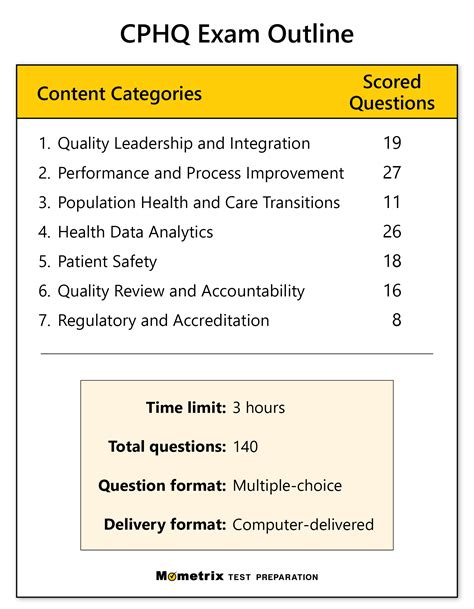 CPHQ Exam Outline

| Content Categories | Scored Questions |
|---|---|
| 1. Quality Leadership and Integration | 19 |
| 2. Performance and Process Improvement | 27 |
| 3. Population Health and Care Transitions | 11 |
| 4. Health Data Analytics | 26 |
| 5. Patient Safety | 18 |
| 6. Quality Review and Accountability | 16 |
| 7. Regulatory and Accreditation | 8 |

Time limit: 3 hours

Total questions: 140

Question format: Multiple-choice

Delivery format: Computer-delivered

Mometrix TEST PREPARATION